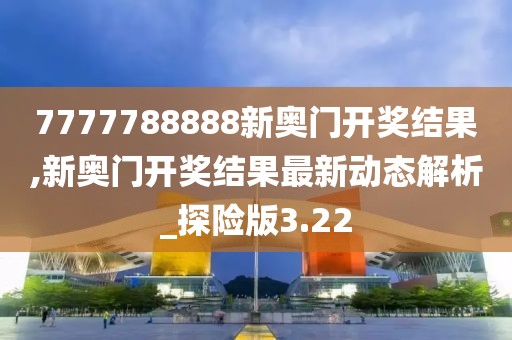 7777788888新奥门开奖结果,新奥门开奖结果最新动态解析_探险版3.22